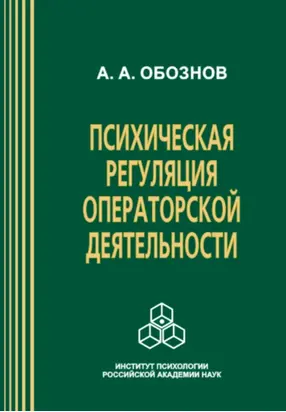 А. А. ОБОЗНОВ

ПСИХИЧЕСКАЯ РЕГУЛЯЦИЯ ОПЕРАТОРСКОЙ ДЕЯТЕЛЬНОСТИ

ИНСТИТУТ ПСИХОЛОГИИ
РОССИЙСКОЙ АКАДЕМИИ НАУК